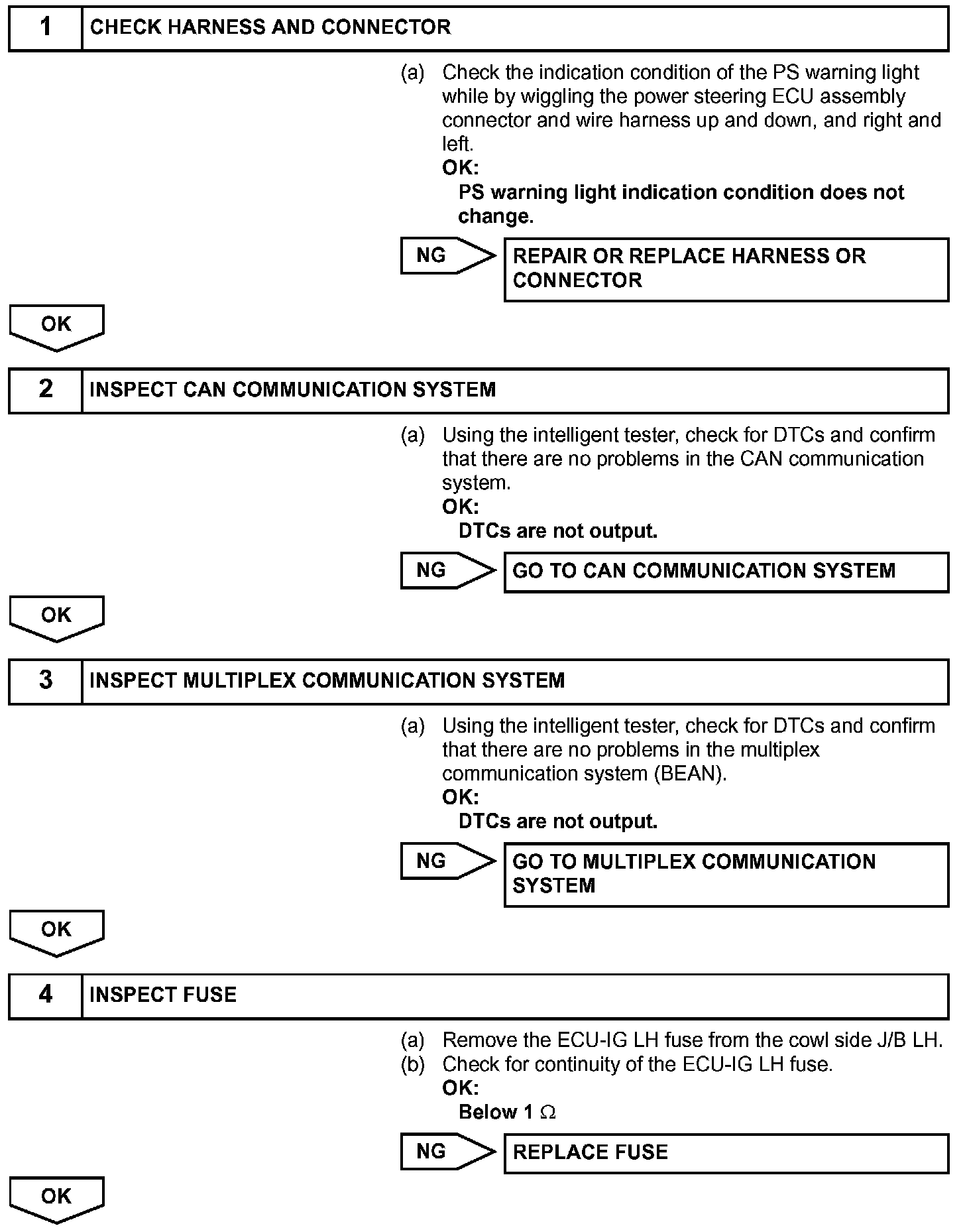 1 CHECK HARNESS AND CONNECTOR

(a) Check the indication condition of the PS warning light while by wiggling the power steering ECU assembly connector and wire harness up and down, and right and left.
OK:
PS warning light indication condition does not change.

NG REPAIR OR REPLACE HARNESS OR CONNECTOR

OK

2 INSPECT CAN COMMUNICATION SYSTEM

(a) Using the intelligent tester, check for DTCs and confirm that there are no problems in the CAN communication system.
OK:
DTCs are not output.

NG GO TO CAN COMMUNICATION SYSTEM

OK

3 INSPECT MULTIPLEX COMMUNICATION SYSTEM

(a) Using the intelligent tester, check for DTCs and confirm that there are no problems in the multiplex communication system (BEAN).
OK:
DTCs are not output.

NG GO TO MULTIPLEX COMMUNICATION SYSTEM

OK

4 INSPECT FUSE

(a) Remove the ECU-IG LH fuse from the cowl side J/B LH.
(b) Check for continuity of the ECU-IG LH fuse.
OK:
Below 1 $\Omega$

NG REPLACE FUSE

OK